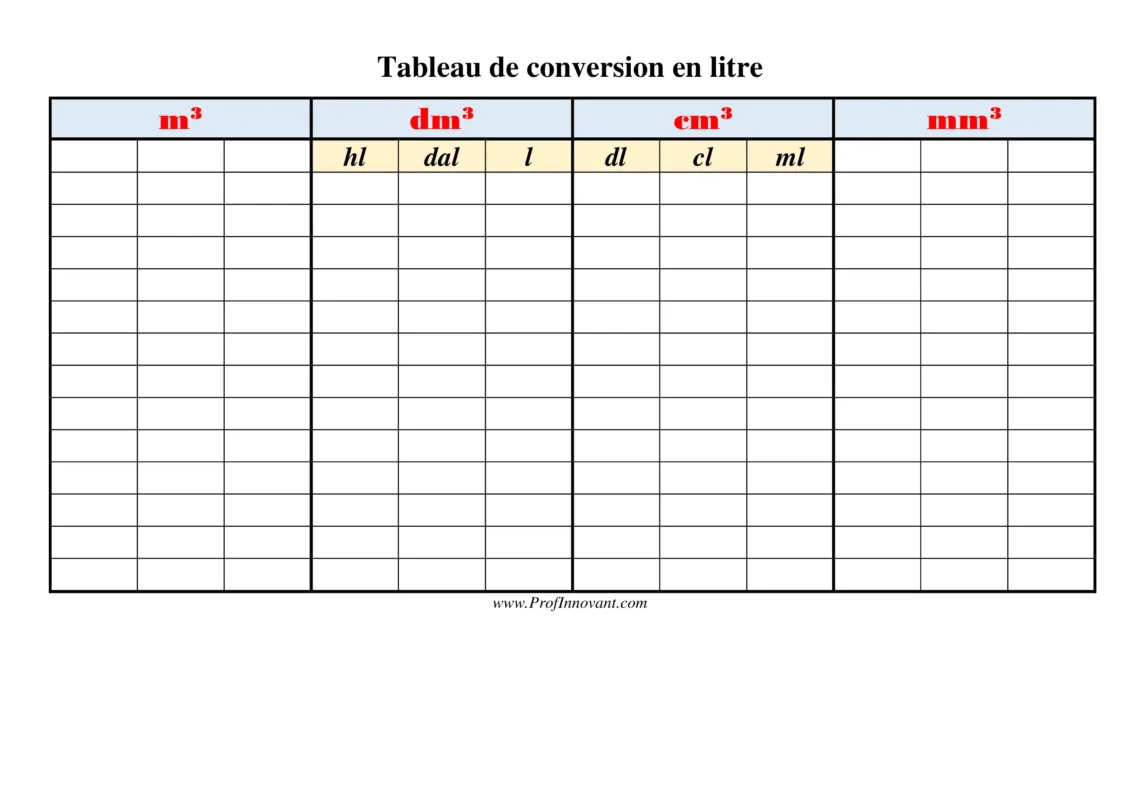 Tableau de conversion en litre

| $m^3$ | | | $dm^3$ | | | $cm^3$ | | | $mm^3$ | | |
|---|---|---|---|---|---|---|---|---|---|---|---|
| | | | hl | dal | l | dl | cl | ml | | | |
| | | | | | | | | | | | |
| | | | | | | | | | | | |
| | | | | | | | | | | | |
| | | | | | | | | | | | |
| | | | | | | | | | | | |
| | | | | | | | | | | | |
| | | | | | | | | | | | |
| | | | | | | | | | | | |
| | | | | | | | | | | | |
| | | | | | | | | | | | |
| | | | | | | | | | | | |
| | | | | | | | | | | | |
| | | | | | | | | | | | |

www.ProfInnovant.com